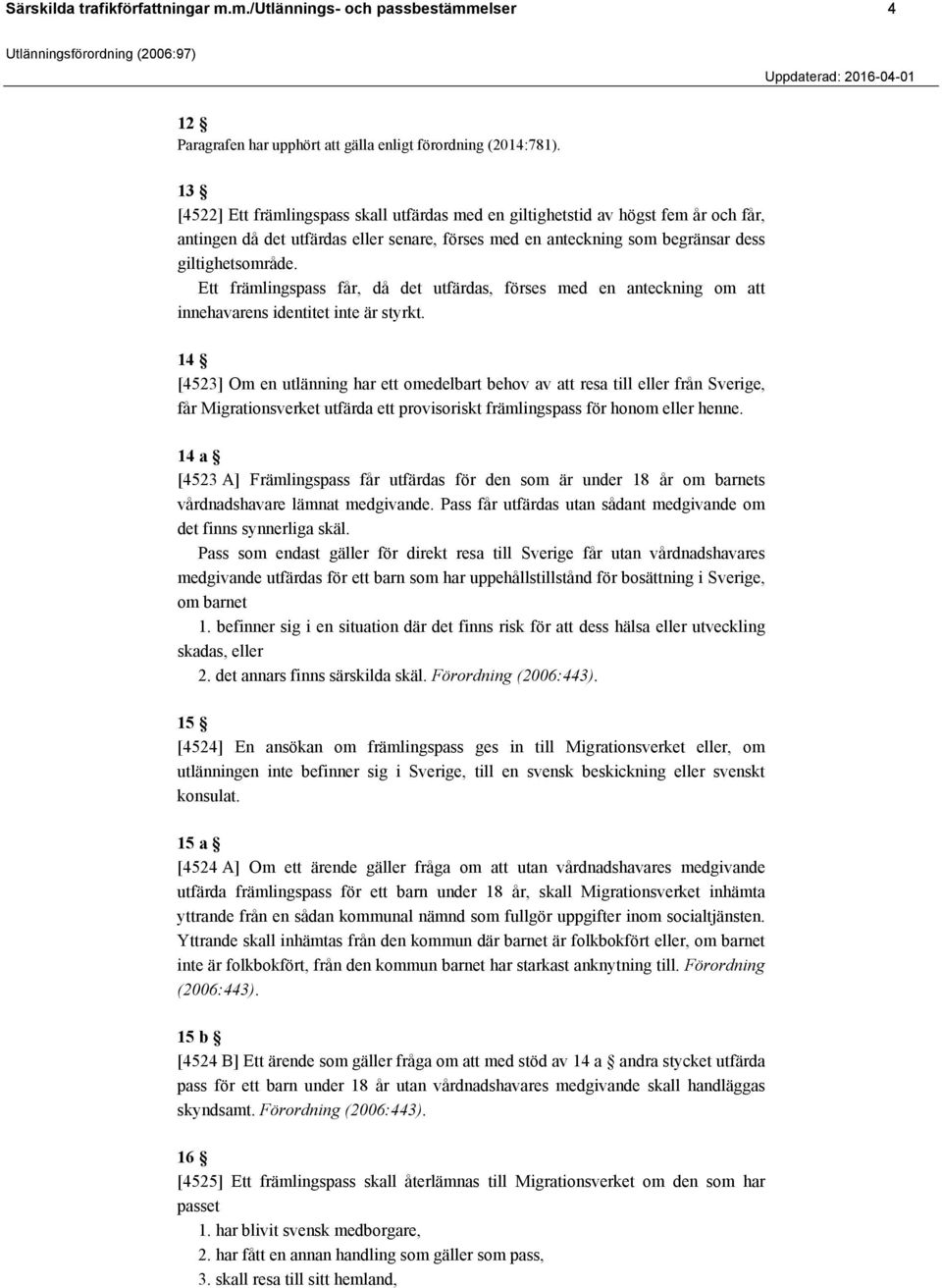 Särskilda trafikförfattningar m.m./Utlännings- och passbestämmelser 4

Utlänningsförordning (2006:97)

Uppdaterad: 2016-04-01

12 §
Paragrafen har upphört att gälla enligt förordning (2014:781).

13 §
[4522] Ett främlingspass skall utfärdas med en giltighetstid av högst fem år och får, antingen då det utfärdas eller senare, förses med en anteckning som begränsar dess giltighetsområde.
Ett främlingspass får, då det utfärdas, förses med en anteckning om att innehavarens identitet inte är styrkt.

14 §
[4523] Om en utlänning har ett omedelbart behov av att resa till eller från Sverige, får Migrationsverket utfärda ett provisoriskt främlingspass för honom eller henne.

14 a §
[4523 A] Främlingspass får utfärdas för den som är under 18 år om barnets vårdnadshavare lämnat medgivande. Pass får utfärdas utan sådant medgivande om det finns synnerliga skäl.
Pass som endast gäller för direkt resa till Sverige får utan vårdnadshavares medgivande utfärdas för ett barn som har uppehållstillstånd för bosättning i Sverige, om barnet
1. befinner sig i en situation där det finns risk för att dess hälsa eller utveckling skadas, eller
2. det annars finns särskilda skäl. Förordning (2006:443).

15 §
[4524] En ansökan om främlingspass ges in till Migrationsverket eller, om utlänningen inte befinner sig i Sverige, till en svensk beskickning eller svenskt konsulat.

15 a §
[4524 A] Om ett ärende gäller fråga om att utan vårdnadshavares medgivande utfärda främlingspass för ett barn under 18 år, skall Migrationsverket inhämta yttrande från en sådan kommunal nämnd som fullgör uppgifter inom socialtjänsten. Yttrande skall inhämtas från den kommun där barnet är folkbokfört eller, om barnet inte är folkbokfört, från den kommun barnet har starkast anknytning till. Förordning (2006:443).

15 b §
[4524 B] Ett ärende som gäller fråga om att med stöd av 14 a § andra stycket utfärda pass för ett barn under 18 år utan vårdnadshavares medgivande skall handläggas skyndsamt. Förordning (2006:443).

16 §
[4525] Ett främlingspass skall återlämnas till Migrationsverket om den som har passet
1. har blivit svensk medborgare,
2. har fått en annan handling som gäller som pass,
3. skall resa till sitt hemland,